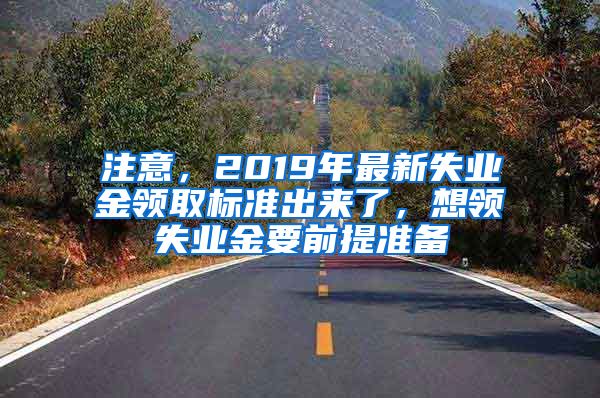 注意，2019年最新失业金领取标准出来了，想领失业金要前提准备